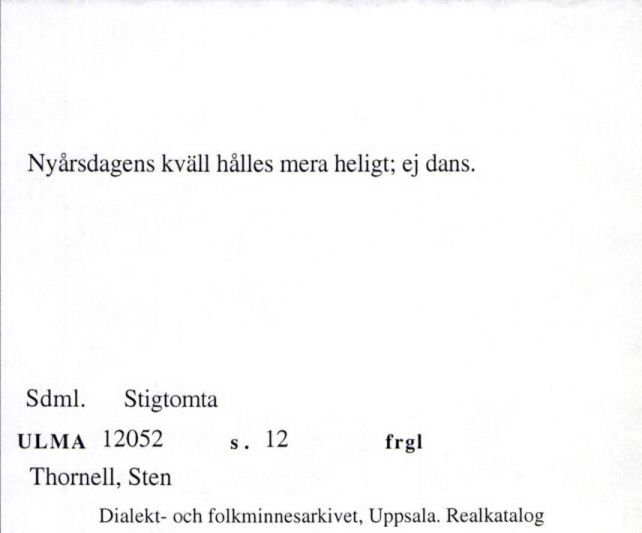 Nyårsdagens kväll hålles mera heligt; ej dans.

Sdml. Stigtomta

ULMA 12052 s. 12 frgl

Thornell, Sten

Dialekt- och folkminnesarkivet, Uppsala. Realkatalog